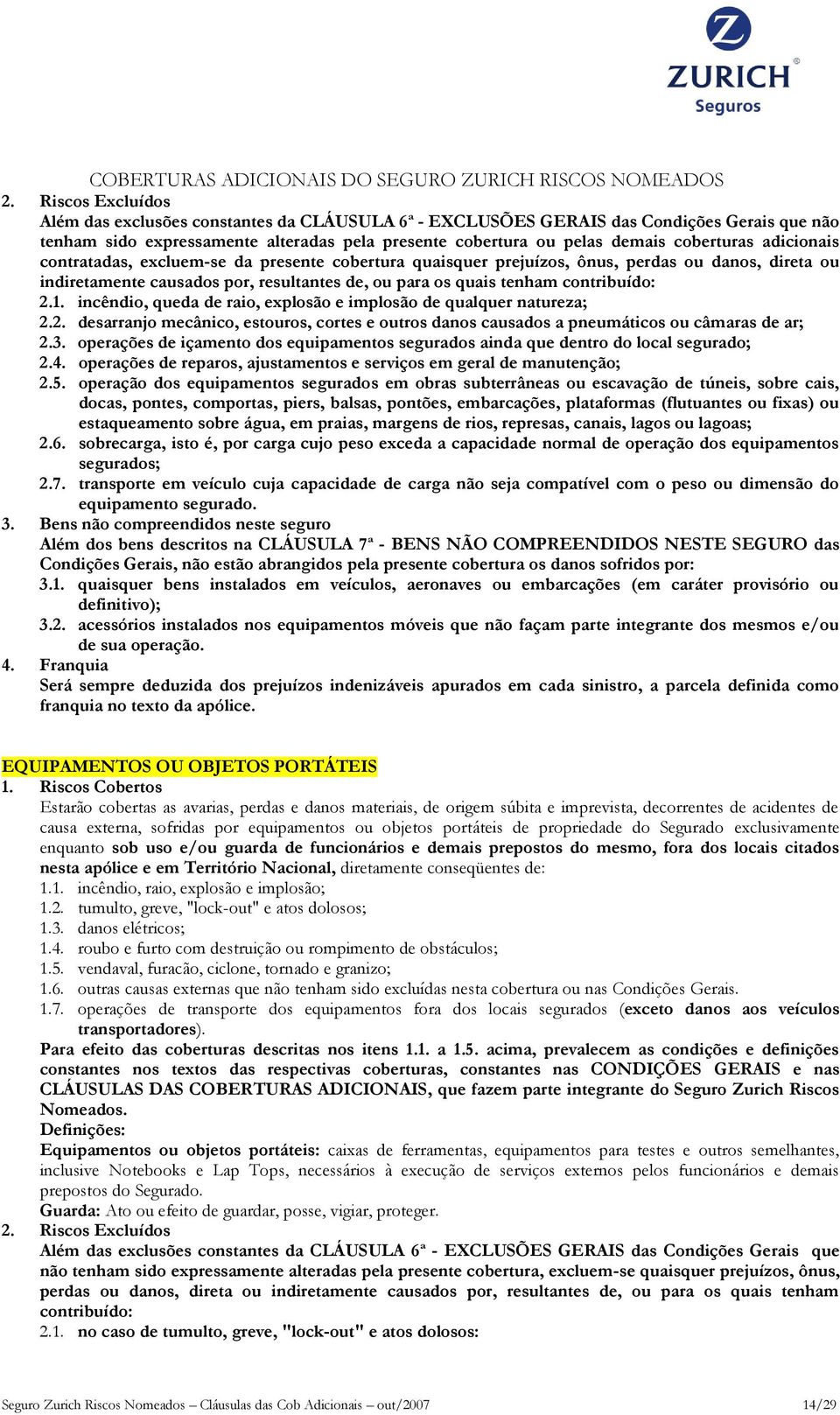 ZURICH®
Seguros

COBERTURAS ADICIONAIS DO SEGURO ZURICH RISCOS NOMEADOS

2. Riscos Excluídos
Além das exclusões constantes da CLÁUSULA 6ª - EXCLUSÕES GERAIS das Condições Gerais que não tenham sido expressamente alteradas pela presente cobertura ou pelas demais coberturas adicionais contratadas, excluem-se da presente cobertura quaisquer prejuízos, ônus, perdas ou danos, direta ou indiretamente causados por, resultantes de, ou para os quais tenham contribuído:
2.1. incêndio, queda de raio, explosão e implosão de qualquer natureza;
2.2. desarranjo mecânico, estouros, cortes e outros danos causados a pneumáticos ou câmaras de ar;
2.3. operações de içamento dos equipamentos segurados ainda que dentro do local segurado;
2.4. operações de reparos, ajustamentos e serviços em geral de manutenção;
2.5. operação dos equipamentos segurados em obras subterrâneas ou escavação de túneis, sobre cais, docas, pontes, comportas, piers, balsas, pontões, embarcações, plataformas (flutuantes ou fixas) ou estaqueamento sobre água, em praias, margens de rios, represas, canais, lagos ou lagoas;
2.6. sobrecarga, isto é, por carga cujo peso exceda a capacidade normal de operação dos equipamentos segurados;
2.7. transporte em veículo cuja capacidade de carga não seja compatível com o peso ou dimensão do equipamento segurado.
3. Bens não compreendidos neste seguro
Além dos bens descritos na CLÁUSULA 7ª - BENS NÃO COMPREENDIDOS NESTE SEGURO das Condições Gerais, não estão abrangidos pela presente cobertura os danos sofridos por:
3.1. quaisquer bens instalados em veículos, aeronaves ou embarcações (em caráter provisório ou definitivo);
3.2. acessórios instalados nos equipamentos móveis que não façam parte integrante dos mesmos e/ou de sua operação.
4. Franquia
Será sempre deduzida dos prejuízos indenizáveis apurados em cada sinistro, a parcela definida como franquia no texto da apólice.

EQUIPAMENTOS OU OBJETOS PORTÁTEIS
1. Riscos Cobertos
Estarão cobertas as avarias, perdas e danos materiais, de origem súbita e imprevista, decorrentes de acidentes de causa externa, sofridas por equipamentos ou objetos portáteis de propriedade do Segurado exclusivamente enquanto sob uso e/ou guarda de funcionários e demais prepostos do mesmo, fora dos locais citados nesta apólice e em Território Nacional, diretamente conseqüentes de:
1.1. incêndio, raio, explosão e implosão;
1.2. tumulto, greve, "lock-out" e atos dolosos;
1.3. danos elétricos;
1.4. roubo e furto com destruição ou rompimento de obstáculos;
1.5. vendaval, furacão, ciclone, tornado e granizo;
1.6. outras causas externas que não tenham sido excluídas nesta cobertura ou nas Condições Gerais.
1.7. operações de transporte dos equipamentos fora dos locais segurados (exceto danos aos veículos transportadores).
Para efeito das coberturas descritas nos itens 1.1. a 1.5. acima, prevalecem as condições e definições constantes nos textos das respectivas coberturas, constantes nas CONDIÇÕES GERAIS e nas CLÁUSULAS DAS COBERTURAS ADICIONAIS, que fazem parte integrante do Seguro Zurich Riscos Nomeados.
Definições:
Equipamentos ou objetos portáteis: caixas de ferramentas, equipamentos para testes e outros semelhantes, inclusive Notebooks e Lap Tops, necessários à execução de serviços externos pelos funcionários e demais prepostos do Segurado.
Guarda: Ato ou efeito de guardar, posse, vigiar, proteger.
2. Riscos Excluídos
Além das exclusões constantes da CLÁUSULA 6ª - EXCLUSÕES GERAIS das Condições Gerais que não tenham sido expressamente alteradas pela presente cobertura, excluem-se quaisquer prejuízos, ônus, perdas ou danos, direta ou indiretamente causados por, resultantes de, ou para os quais tenham contribuído:
2.1. no caso de tumulto, greve, "lock-out" e atos dolosos:

Seguro Zurich Riscos Nomeados – Cláusulas das Cob Adicionais – out/2007 14/29